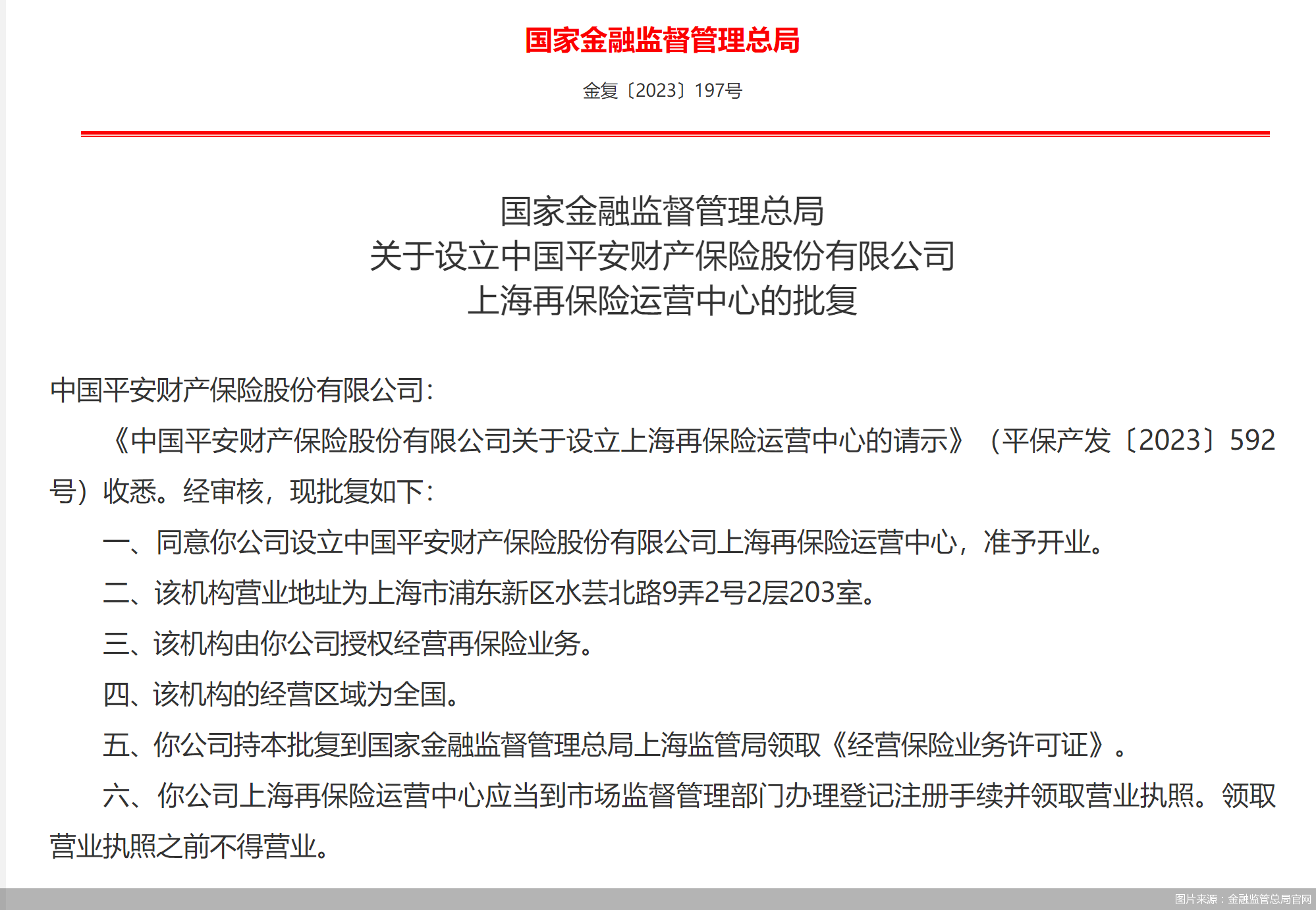 国家金融监督管理总局

金复〔2023〕197号

国家金融监督管理总局
关于设立中国平安财产保险股份有限公司
上海再保险运营中心的批复

中国平安财产保险股份有限公司：

《中国平安财产保险股份有限公司关于设立上海再保险运营中心的请示》（平保产发〔2023〕592号）收悉。经审核，现批复如下：

一、同意你公司设立中国平安财产保险股份有限公司上海再保险运营中心，准予开业。

二、该机构营业地址为上海市浦东新区水芸北路9弄2号2层203室。

三、该机构由你公司授权经营再保险业务。

四、该机构的经营区域为全国。

五、你公司持本批复到国家金融监督管理总局上海监管局领取《经营保险业务许可证》。

六、你公司上海再保险运营中心应当到市场监督管理部门办理登记注册手续并领取营业执照。领取营业执照之前不得营业。

图片来源：金融监管总局官网